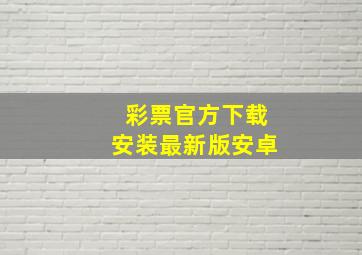 彩票官方下载
安装最新版安卓